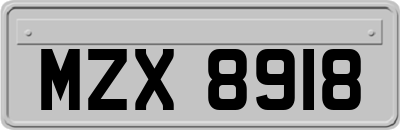 MZX 8918